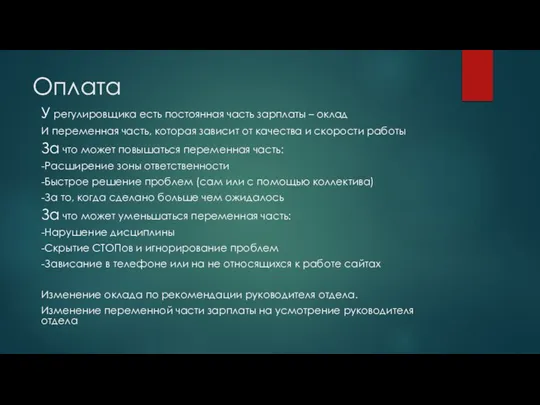 Оплата

У регулировщика есть постоянная часть зарплаты – оклад

И переменная часть, которая зависит от качества и скорости работы

За что может повышаться переменная часть:

-Расширение зоны ответственности

-Быстрое решение проблем (сам или с помощью коллектива)

-За то, когда сделано больше чем ожидалось

За что может уменьшаться переменная часть:

-Нарушение дисциплины

-Скрытие СТОПов и игнорирование проблем

-Зависание в телефоне или на не относящихся к работе сайтах

Изменение оклада по рекомендации руководителя отдела.

Изменение переменной части зарплаты на усмотрение руководителя отдела